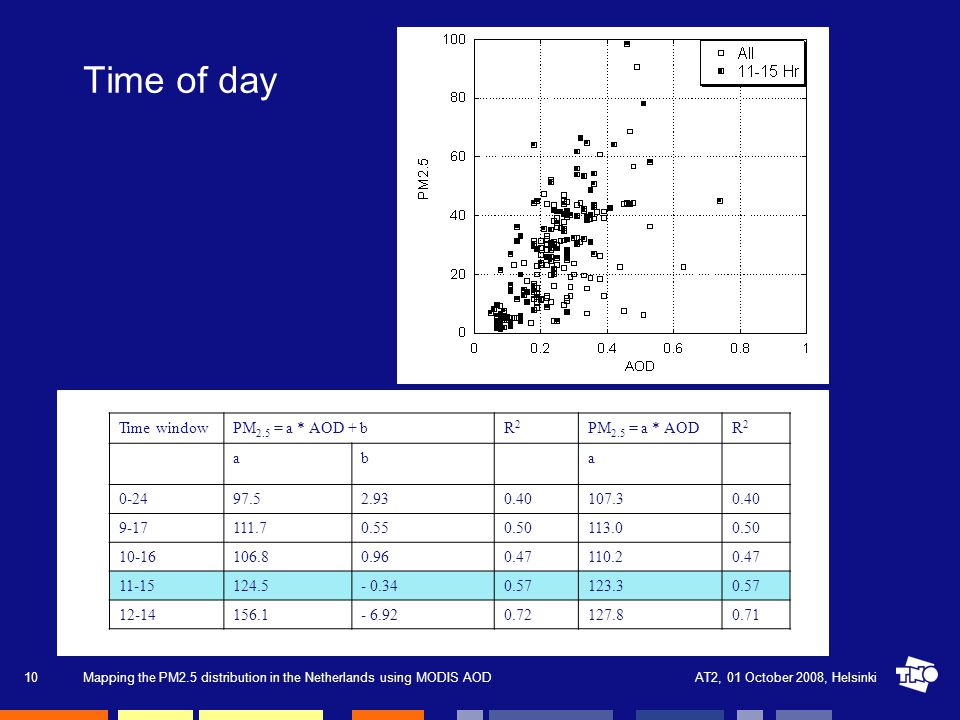 Time of day

100
80
60
40
20
0
PM2.5
0
0.2
0.4
0.6
0.8
1
AOD
All
11-15 Hr

| Time window | $PM_{2.5}$ = a * AOD + b | | $R^2$ | $PM_{2.5}$ = a * AOD | $R^2$ |
|---|---|---|---|---|---|
| | a | b | | a | |
| 0-24 | 97.5 | 2.93 | 0.40 | 107.3 | 0.40 |
| 9-17 | 111.7 | 0.55 | 0.50 | 113.0 | 0.50 |
| 10-16 | 106.8 | 0.96 | 0.47 | 110.2 | 0.47 |
| 11-15 | 124.5 | - 0.34 | 0.57 | 123.3 | 0.57 |
| 12-14 | 156.1 | - 6.92 | 0.72 | 127.8 | 0.71 |

10
Mapping the PM2.5 distribution in the Netherlands using MODIS AOD
AT2, 01 October 2008, Helsinki
TNO